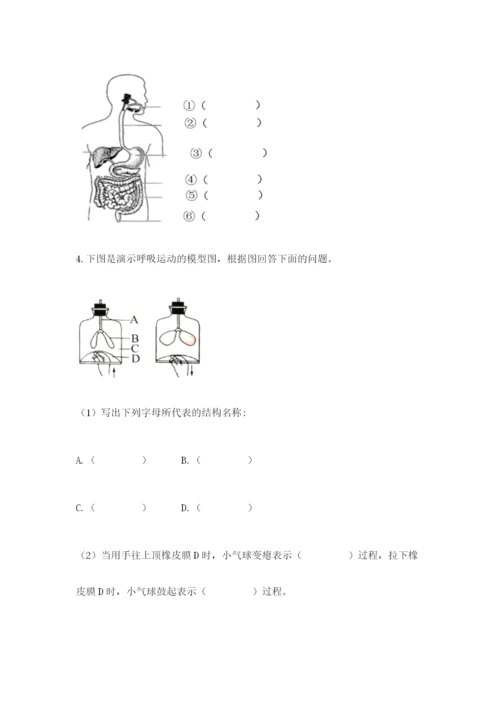 ①（　　）
②（　　）
③（　　）
④（　　）
⑤（　　）
⑥（　　）

4. 下图是演示呼吸运动的模型图，根据图回答下面的问题。

A
B
C
D

（1）写出下列字母所代表的结构名称：

A.（　　）　B.（　　）

C.（　　）　D.（　　）

（2）当用手往上顶橡皮膜 D 时，小气球变瘪表示（　　）过程，拉下橡皮膜 D 时，小气球鼓起表示（　　）过程。